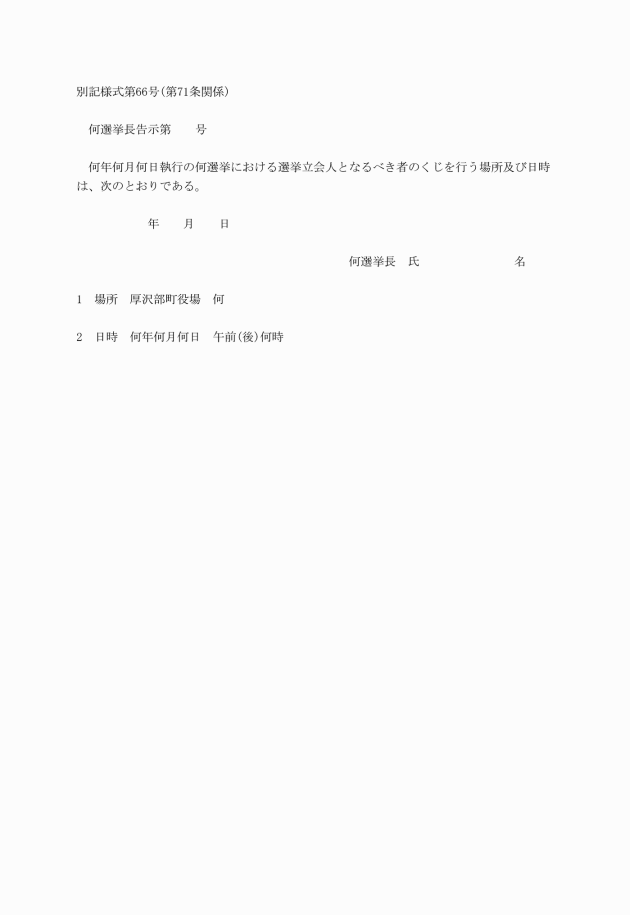 別記様式第66号(第71条関係)

何選挙長告示第　　号

何年何月何日執行の何選挙における選挙立会人となるべき者のくじを行う場所及び日時は、次のとおりである。

年　　月　　日

何選挙長　氏　　　　　　　名

1　場所　厚沢部町役場　何

2　日時　何年何月何日　午前(後)何時